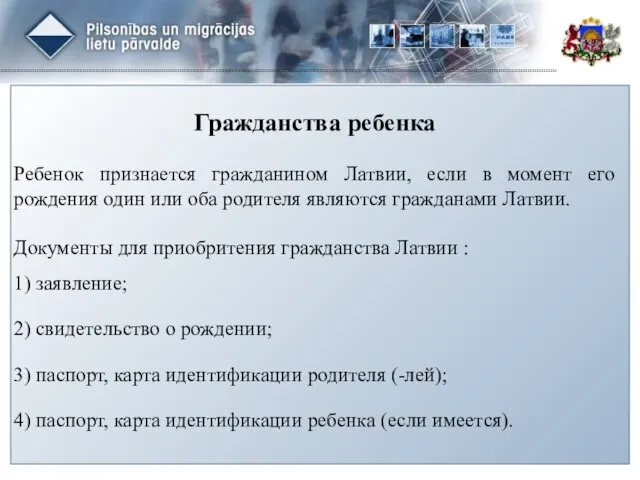 Pilsonības un migrācijas lietu pārvalde

Гражданства ребенка

Ребенок признается гражданином Латвии, если в момент его рождения один или оба родителя являются гражданами Латвии.

Документы для приобритения гражданства Латвии :

1) заявление;

2) свидетельство о рождении;

3) паспорт, карта идентификации родителя (-лей);

4) паспорт, карта идентификации ребенка (если имеется).